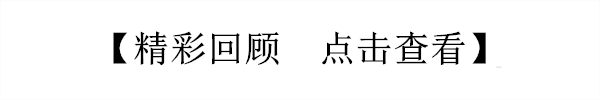 【精彩回顾　点击查看】